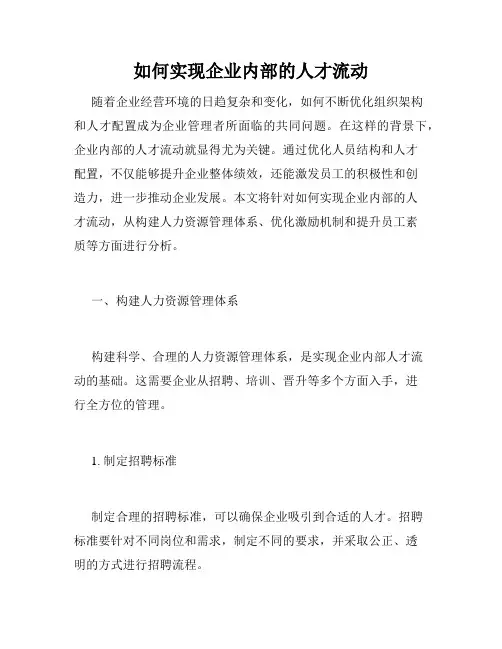 如何实现企业内部的人才流动

随着企业经营环境的日趋复杂和变化，如何不断优化组织架构和人才配置成为企业管理者所面临的共同问题。在这样的背景下，企业内部的人才流动就显得尤为关键。通过优化人员结构和人才配置，不仅能够提升企业整体绩效，还能激发员工的积极性和创造力，进一步推动企业发展。本文将针对如何实现企业内部的人才流动，从构建人力资源管理体系、优化激励机制和提升员工素质等方面进行分析。

一、构建人力资源管理体系

构建科学、合理的人力资源管理体系，是实现企业内部人才流动的基础。这需要企业从招聘、培训、晋升等多个方面入手，进行全方位的管理。

1. 制定招聘标准

制定合理的招聘标准，可以确保企业吸引到合适的人才。招聘标准要针对不同岗位和需求，制定不同的要求，并采取公正、透明的方式进行招聘流程。